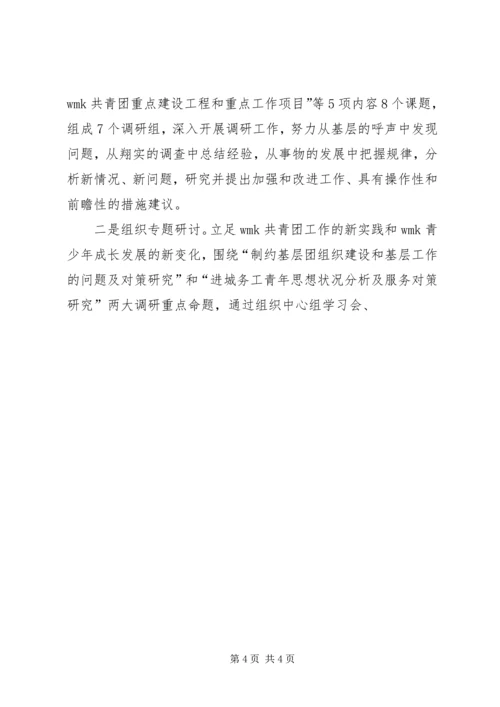 wmk 共青团重点建设工程和重点工作项目”等 5 项内容 8 个课题，组成 7 个调研组，深入开展调研工作，努力从基层的呼声中发现问题，从翔实的调查中总结经验，从事物的发展中把握规律，分析新情况、新问题，研究并提出加强和改进工作、具有操作性和前瞻性的措施建议。

二是组织专题研讨。立足 wmk 共青团工作的新实践和 wmk 青少年成长发展的新变化，围绕“制约基层团组织建设和基层工作的问题及对策研究”和“进城务工青年思想状况分析及服务对策研究”两大调研重点命题，通过组织中心组学习会、

第 4 页 共 4 页